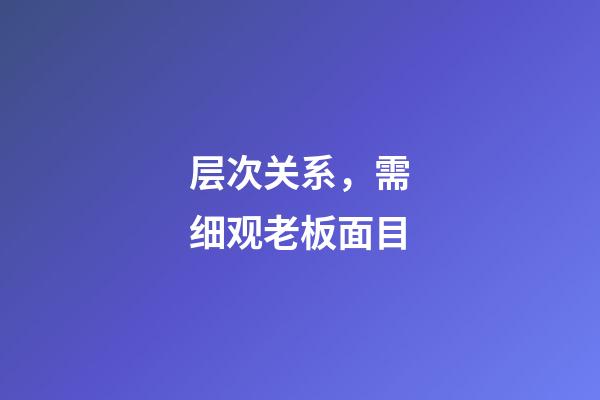 层次关系，需细观老板面目